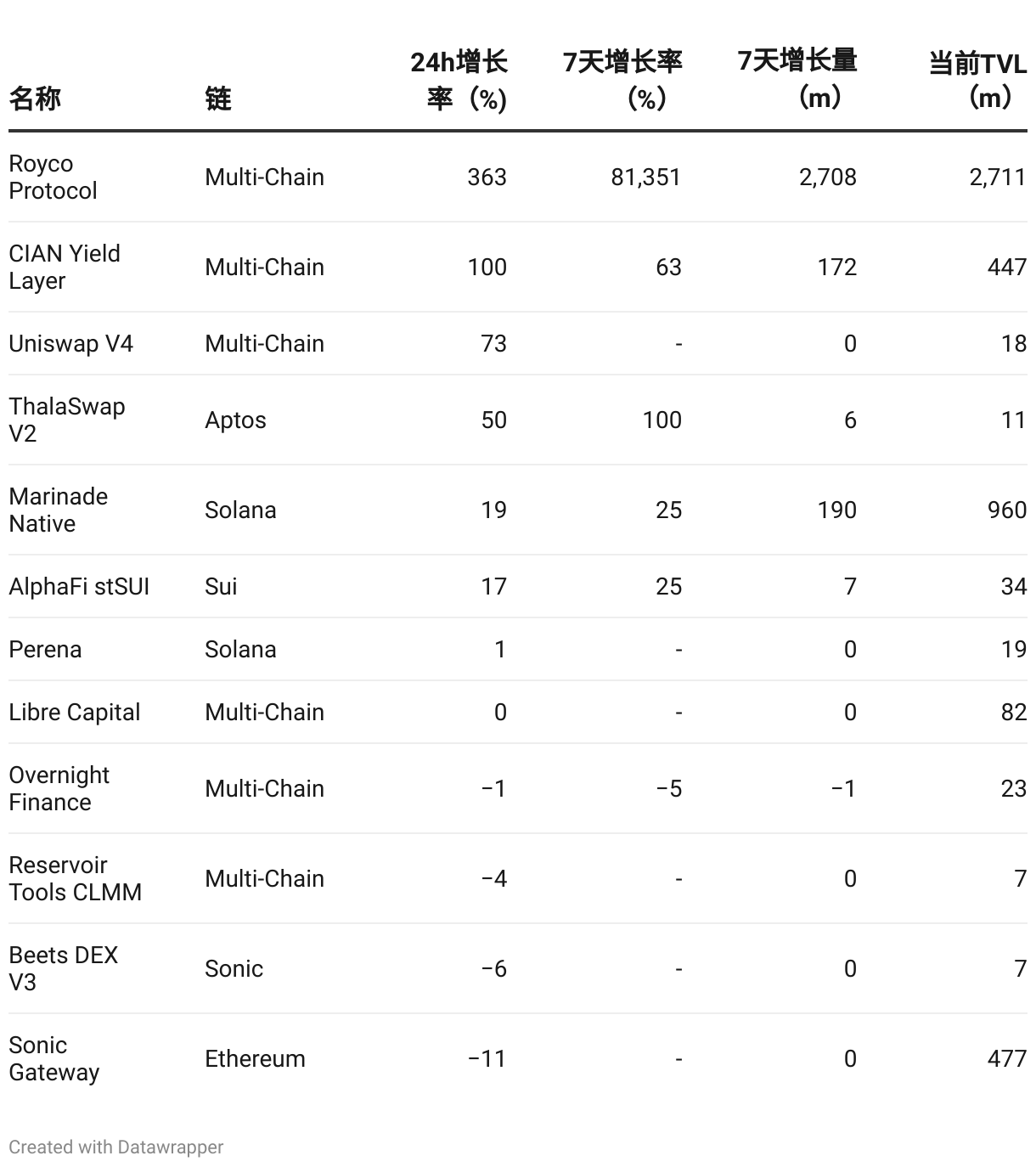 | 名称 | 链 | 24h增长率（%） | 7天增长率（%） | 7天增长量（m） | 当前TVL（m） |
|---|---|---|---|---|---|
| Royco Protocol | Multi-Chain | 363 | 81,351 | 2,708 | 2,711 |
| CIAN Yield Layer | Multi-Chain | 100 | 63 | 172 | 447 |
| Uniswap V4 | Multi-Chain | 73 | - | 0 | 18 |
| ThalaSwap V2 | Aptos | 50 | 100 | 6 | 11 |
| Marinade Native | Solana | 19 | 25 | 190 | 960 |
| AlphaFi stSUI | Sui | 17 | 25 | 7 | 34 |
| Perena | Solana | 1 | - | 0 | 19 |
| Libre Capital | Multi-Chain | 0 | - | 0 | 82 |
| Overnight Finance | Multi-Chain | −1 | −5 | −1 | 23 |
| Reservoir Tools CLMM | Multi-Chain | −4 | - | 0 | 7 |
| Beets DEX V3 | Sonic | −6 | - | 0 | 7 |
| Sonic Gateway | Ethereum | −11 | - | 0 | 477 |

Created with Datawrapper